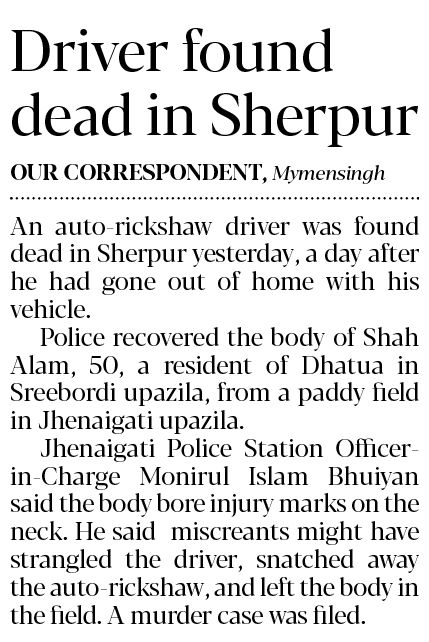 Driver found dead in Sherpur

OUR CORRESPONDENT, Mymensingh

An auto-rickshaw driver was found dead in Sherpur yesterday, a day after he had gone out of home with his vehicle.

Police recovered the body of Shah Alam, 50, a resident of Dhatua in Sreebordi upazila, from a paddy field in Jhenaigati upazila.

Jhenaigati Police Station Officer-in-Charge Monirul Islam Bhuiyan said the body bore injury marks on the neck. He said miscreants might have strangled the driver, snatched away the auto-rickshaw, and left the body in the field. A murder case was filed.